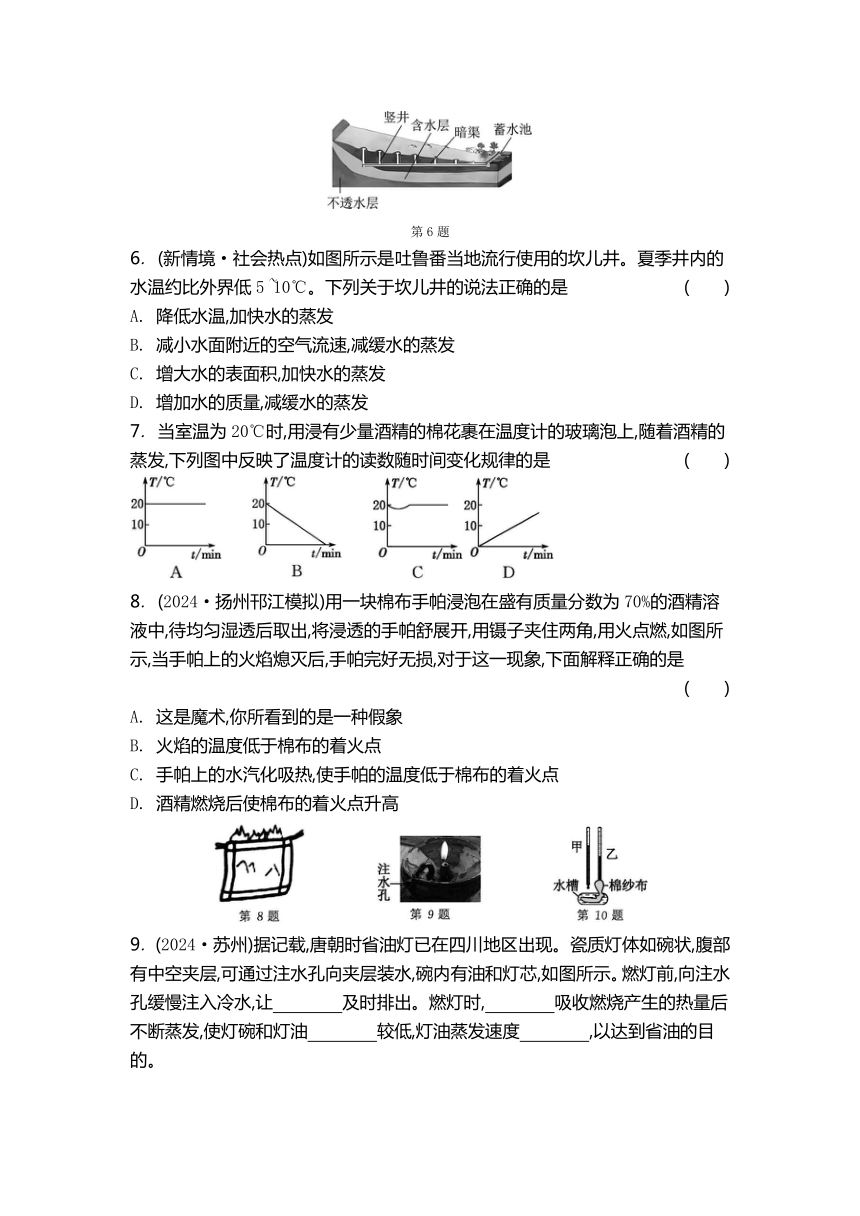 竖井 含水层 暗渠 蓄水池

不透水层

第 6 题

6. (新情境·社会热点)如图所示是吐鲁番当地流行使用的坎儿井。夏季井内的水温约比外界低 5～10℃。下列关于坎儿井的说法正确的是 ( )

A. 降低水温,加快水的蒸发

B. 减小水面附近的空气流速,减缓水的蒸发

C. 增大水的表面积,加快水的蒸发

D. 增加水的质量,减缓水的蒸发

7. 当室温为 20℃时,用浸有少量酒精的棉花裹在温度计的玻璃泡上,随着酒精的蒸发,下列图中反映了温度计的读数随时间变化规律的是 ( )

T/℃ 20 10 O t/min A

T/℃ 20 10 O t/min B

T/℃ 20 10 O t/min C

T/℃ 20 10 O t/min D

8. (2024·扬州邗江模拟)用一块棉布手帕浸泡在盛有质量分数为 70%的酒精溶液中,待均匀湿透后取出,将浸透的手帕舒展开,用镊子夹住两角,用火点燃,如图所示,当手帕上的火焰熄灭后,手帕完好无损,对于这一现象,下面解释正确的是 ( )

A. 这是魔术,你所看到的是一种假象

B. 火焰的温度低于棉布的着火点

C. 手帕上的水汽化吸热,使手帕的温度低于棉布的着火点

D. 酒精燃烧后使棉布的着火点升高

第 8 题

注水孔

第 9 题

甲 乙 水槽 棉纱布

第 10 题

9. (2024·苏州)据记载,唐朝时省油灯已在四川地区出现。瓷质灯体如碗状,腹部有中空夹层,可通过注水孔向夹层装水,碗内有油和灯芯,如图所示。燃灯前,向注水孔缓慢注入冷水,让________及时排出。燃灯时,________吸收燃烧产生的热量后不断蒸发,使灯碗和灯油________较低,灯油蒸发速度________,以达到省油的目的。